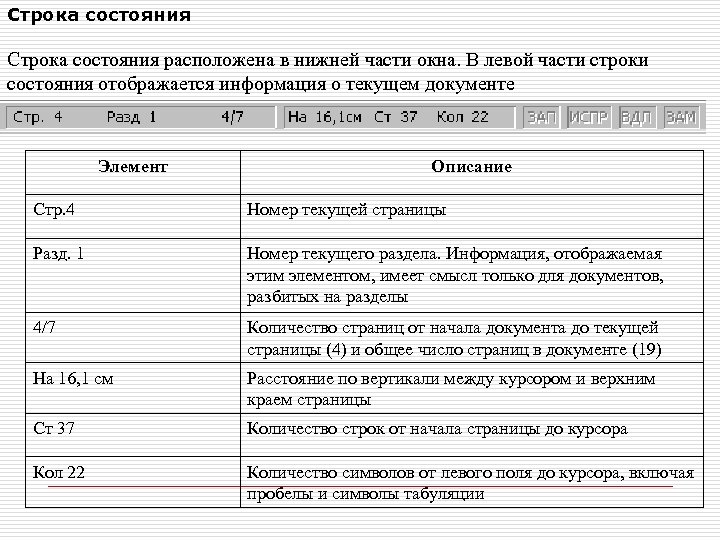 Строка состояния

Строка состояния расположена в нижней части окна. В левой части строки состояния отображается информация о текущем документе

Стр. 4 Разд 1 4/7 На 16,1см Ст 37 Кол 22 ЗАП ИСПР ВДЛ ЗАМ

| Элемент | Описание |
|---|---|
| Стр.4 | Номер текущей страницы |
| Разд. 1 | Номер текущего раздела. Информация, отображаемая этим элементом, имеет смысл только для документов, разбитых на разделы |
| 4/7 | Количество страниц от начала документа до текущей страницы (4) и общее число страниц в документе (19) |
| На 16,1 см | Расстояние по вертикали между курсором и верхним краем страницы |
| Ст 37 | Количество строк от начала страницы до курсора |
| Кол 22 | Количество символов от левого поля до курсора, включая пробелы и символы табуляции |